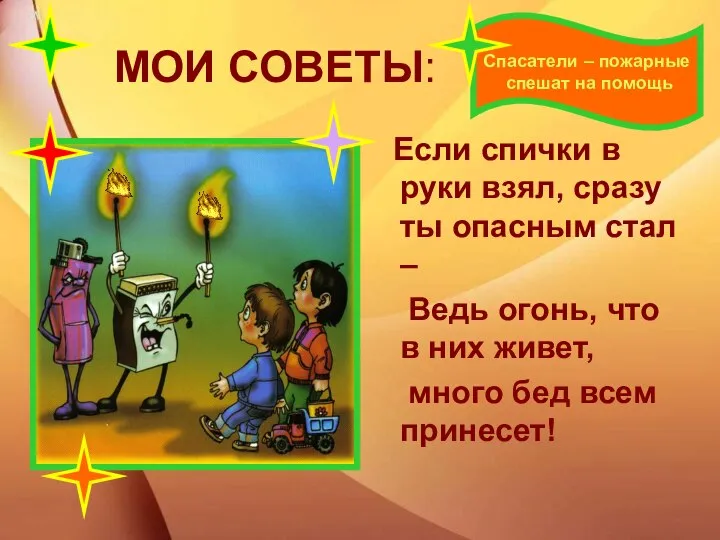 МОИ СОВЕТЫ:

Спасатели – пожарные спешат на помощь

Если спички в руки взял, сразу ты опасным стал –

Ведь огонь, что в них живет,

много бед всем принесет!